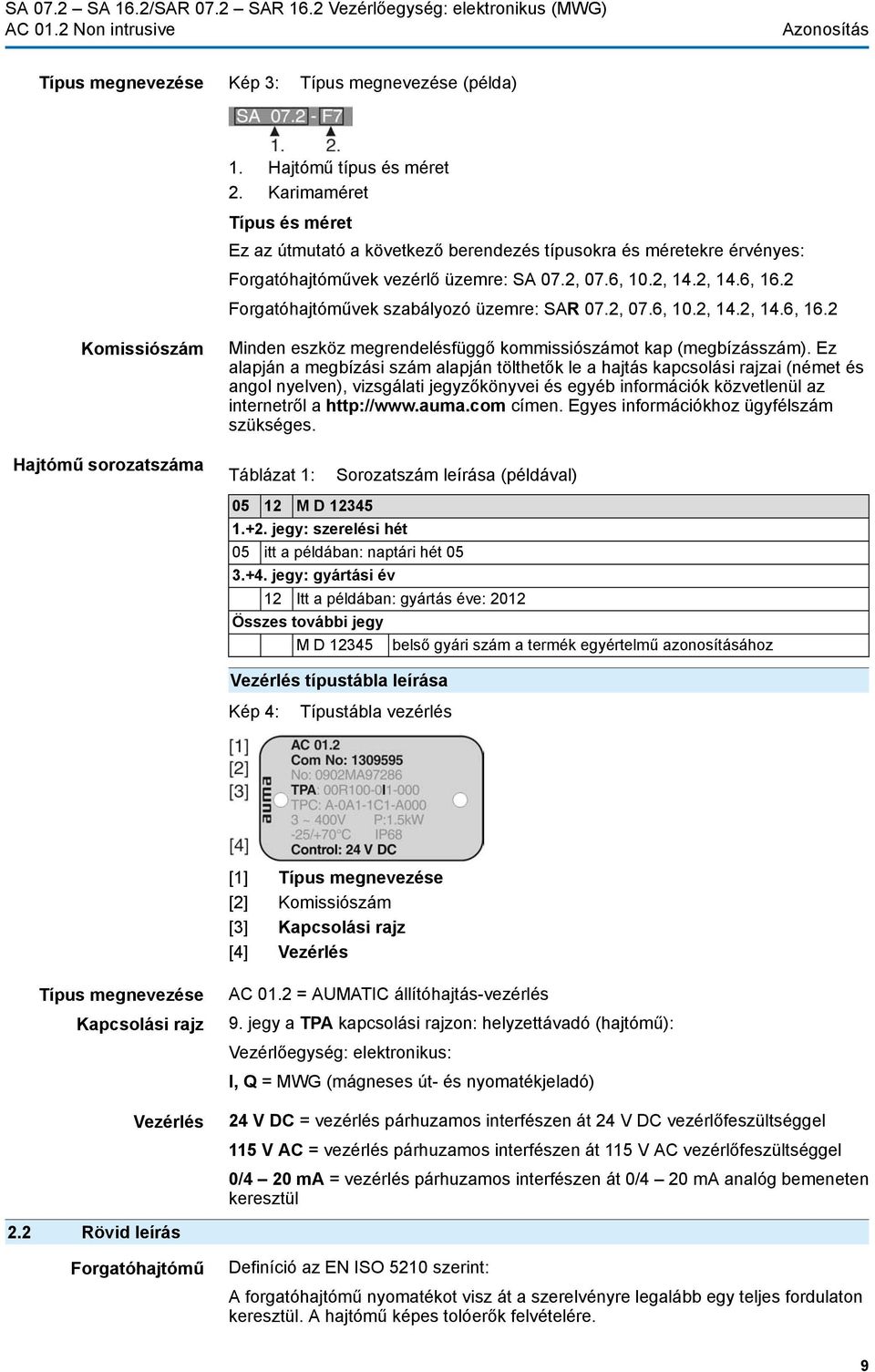 SA 07.2 – SA 16.2/SAR 07.2 – SAR 16.2 Vezérlőegység: elektronikus (MWG)
AC 01.2 Non intrusive

Azonosítás

Típus megnevezése

Kép 3: Típus megnevezése (példa)

SA 07.2 - F7
1. 2.

1. Hajtómű típus és méret
2. Karimaméret

Típus és méret

Ez az útmutató a következő berendezés típusokra és méretekre érvényes:

Forgatóhajtóművek vezérlő üzemre: SA 07.2, 07.6, 10.2, 14.2, 14.6, 16.2

Forgatóhajtóművek szabályozó üzemre: SAR 07.2, 07.6, 10.2, 14.2, 14.6, 16.2

Komissiószám

Minden eszköz megrendelésfüggő kommissiószámot kap (megbízásszám). Ez alapján a megbízási szám alapján tölthetők le a hajtás kapcsolási rajzai (német és angol nyelven), vizsgálati jegyzőkönyvei és egyéb információk közvetlenül az internetről a http://www.auma.com címen. Egyes információkhoz ügyfélszám szükséges.

Hajtómű sorozatszáma

Táblázat 1: Sorozatszám leírása (példával)

| 05 | 12 | M D 12345 | |
|---|---|---|---|
| 1.+2. jegy: szerelési hét | | | |
| 05 | itt a példában: naptári hét 05 | | |
| 3.+4. jegy: gyártási év | | | |
| | 12 | Itt a példában: gyártás éve: 2012 | |
| Összes további jegy | | | |
| | | M D 12345 | belső gyári szám a termék egyértelmű azonosításához |

Vezérlés típustábla leírása

Kép 4: Típustábla vezérlés

[1]
[2]
[3]
[4]

auma
AC 01.2
Com No: 1309595
No: 0902MA97286
TPA: 00R100-0I1-000
TPC: A-0A1-1C1-A000
3 ~ 400V P:1.5kW
-25/+70°C IP68
Control: 24 V DC

[1] Típus megnevezése
[2] Komissiószám
[3] Kapcsolási rajz
[4] Vezérlés

Típus megnevezése

AC 01.2 = AUMATIC állítóhajtás-vezérlés

Kapcsolási rajz

9. jegy a TPA kapcsolási rajzon: helyzettávadó (hajtómű):

Vezérlőegység: elektronikus:

I, Q = MWG (mágneses út- és nyomatékjeladó)

Vezérlés

24 V DC = vezérlés párhuzamos interfészen át 24 V DC vezérlőfeszültséggel

115 V AC = vezérlés párhuzamos interfészen át 115 V AC vezérlőfeszültséggel

0/4 – 20 mA = vezérlés párhuzamos interfészen át 0/4 – 20 mA analóg bemeneten keresztül

2.2 Rövid leírás

Forgatóhajtómű

Definíció az EN ISO 5210 szerint:

A forgatóhajtómű nyomatékot visz át a szerelvényre legalább egy teljes fordulaton keresztül. A hajtómű képes tolóerők felvételére.

9